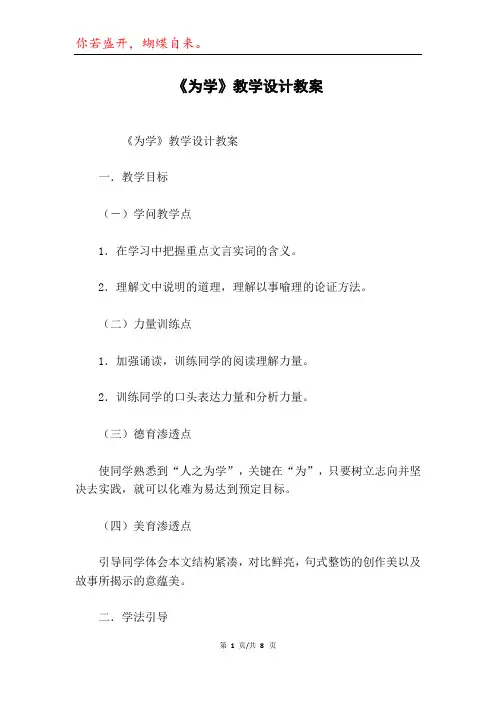 你若盛开，蝴蝶自来。

《为学》教学设计教案

《为学》教学设计教案

一．教学目标

（一）学问教学点

1．在学习中把握重点文言实词的含义。

2．理解文中说明的道理，理解以事喻理的论证方法。

（二）力量训练点

1．加强诵读，训练同学的阅读理解力量。

2．训练同学的口头表达力量和分析力量。

（三）德育渗透点

使同学熟悉到“人之为学”，关键在“为”，只要树立志向并坚决去实践，就可以化难为易达到预定目标。

（四）美育渗透点

引导同学体会本文结构紧凑，对比鲜亮，句式整饬的创作美以及故事所揭示的意蕴美。

二．学法引导

第 1 页/共 8 页